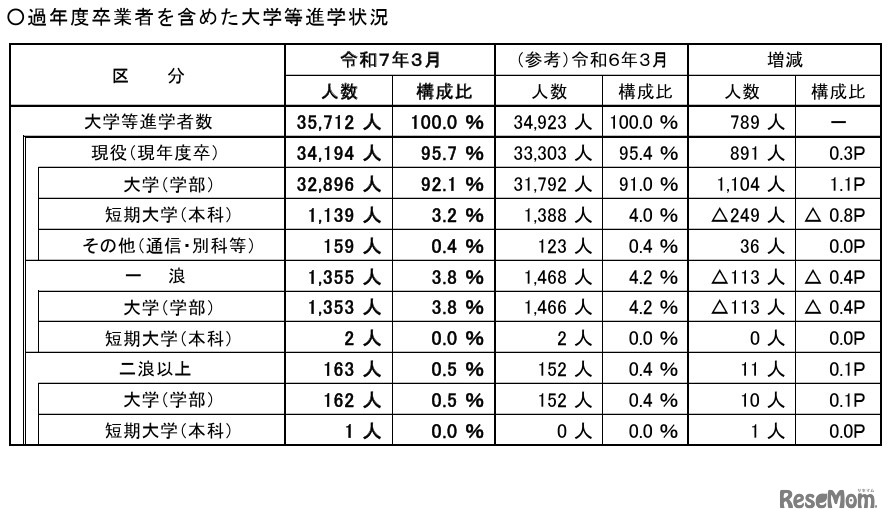 ○過年度卒業者を含めた大学等進学状況

| 区　分 | 令和7年3月 人数 | 令和7年3月 構成比 | (参考)令和6年3月 人数 | (参考)令和6年3月 構成比 | 増減 人数 | 増減 構成比 |
|---|---|---|---|---|---|---|
| 大学等進学者数 | 35,712 人 | 100.0 % | 34,923 人 | 100.0 % | 789 人 | ー |
| 現役(現年度卒) | 34,194 人 | 95.7 % | 33,303 人 | 95.4 % | 891 人 | 0.3P |
| 大学(学部) | 32,896 人 | 92.1 % | 31,792 人 | 91.0 % | 1,104 人 | 1.1P |
| 短期大学(本科) | 1,139 人 | 3.2 % | 1,388 人 | 4.0 % | △249 人 | △ 0.8P |
| その他(通信・別科等) | 159 人 | 0.4 % | 123 人 | 0.4 % | 36 人 | 0.0P |
| 一　浪 | 1,355 人 | 3.8 % | 1,468 人 | 4.2 % | △113 人 | △ 0.4P |
| 大学(学部) | 1,353 人 | 3.8 % | 1,466 人 | 4.2 % | △113 人 | △ 0.4P |
| 短期大学(本科) | 2 人 | 0.0 % | 2 人 | 0.0 % | 0 人 | 0.0P |
| 二浪以上 | 163 人 | 0.5 % | 152 人 | 0.4 % | 11 人 | 0.1P |
| 大学(学部) | 162 人 | 0.5 % | 152 人 | 0.4 % | 10 人 | 0.1P |
| 短期大学(本科) | 1 人 | 0.0 % | 0 人 | 0.0 % | 1 人 | 0.0P |

ReseMom